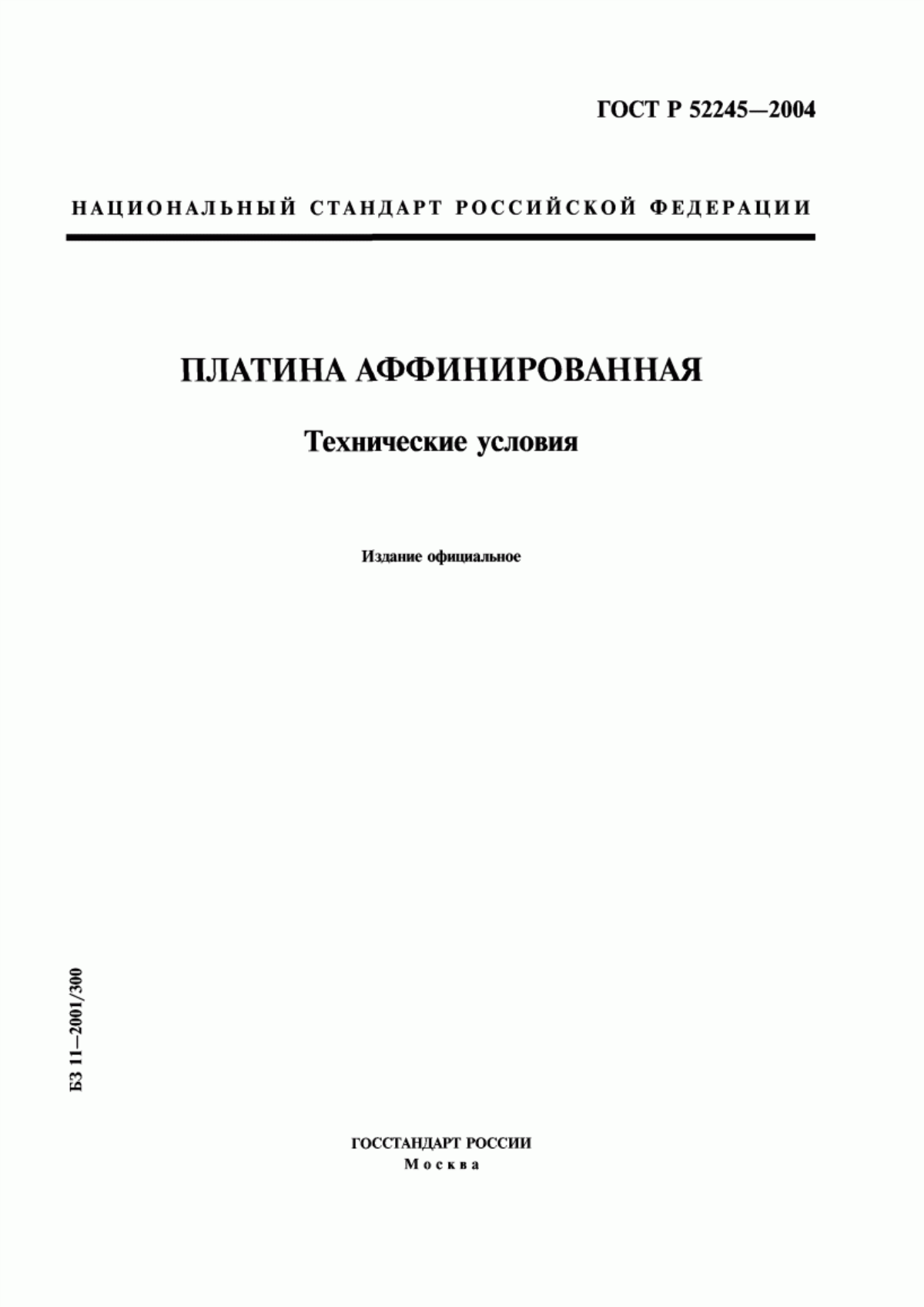 ГОСТ Р 52245—2004

НАЦИОНАЛЬНЫЙ СТАНДАРТ РОССИЙСКОЙ ФЕДЕРАЦИИ

ПЛАТИНА АФФИНИРОВАННАЯ

Технические условия

Издание официальное

БЗ 11—2001/300

ГОССТАНДАРТ РОССИИ
Москва